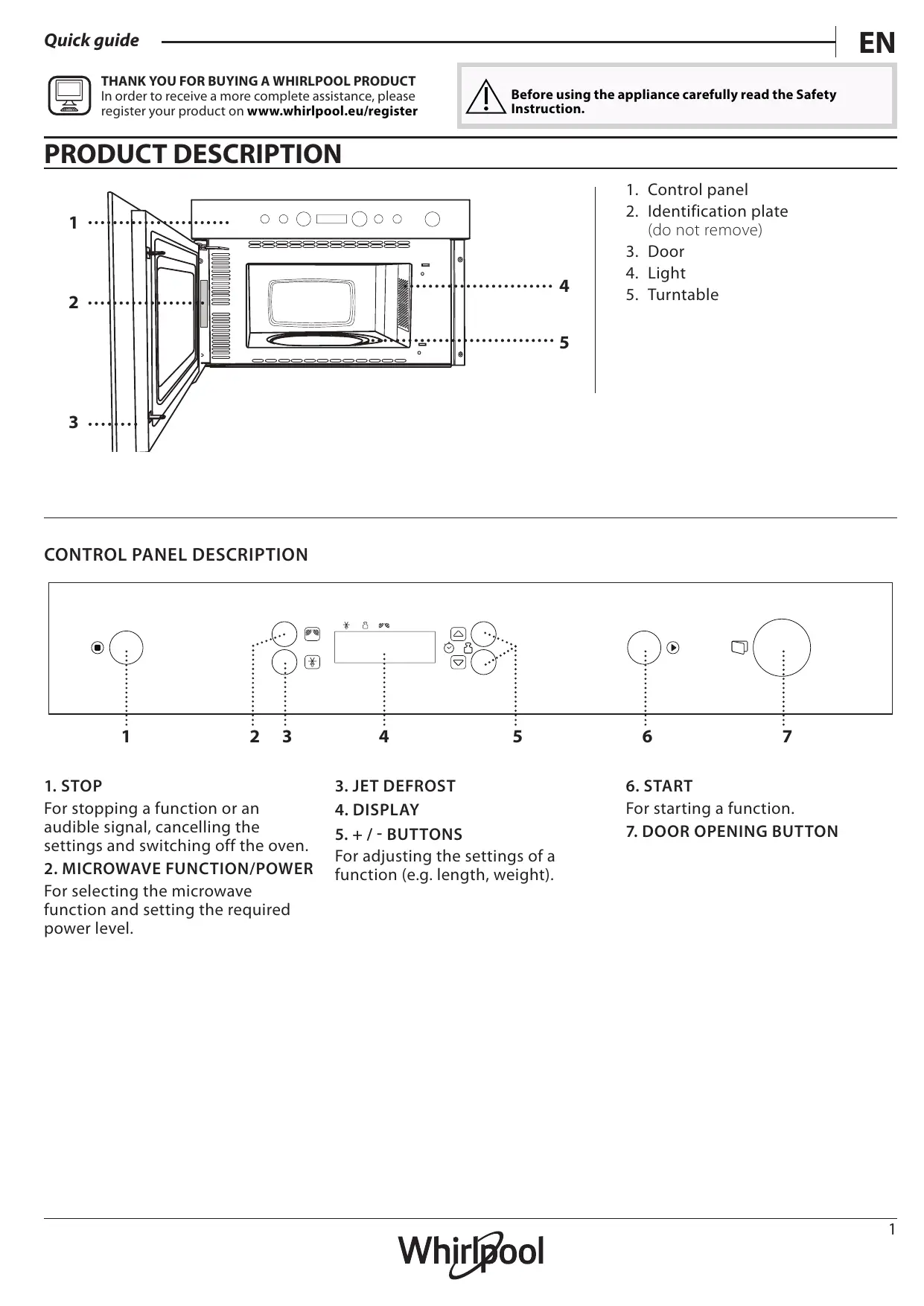 Quick guide

EN

THANK YOU FOR BUYING A WHIRLPOOL PRODUCT
In order to receive a more complete assistance, please register your product on www.whirlpool.eu/register

Before using the appliance carefully read the Safety Instruction.

PRODUCT DESCRIPTION

1
2
3
4
5

1. Control panel
2. Identification plate (do not remove)
3. Door
4. Light
5. Turntable

CONTROL PANEL DESCRIPTION

1 2 3 4 5 6 7

1. STOP
For stopping a function or an audible signal, cancelling the settings and switching off the oven.
2. MICROWAVE FUNCTION/POWER
For selecting the microwave function and setting the required power level.

3. JET DEFROST
4. DISPLAY
5. + / - BUTTONS
For adjusting the settings of a function (e.g. length, weight).

6. START
For starting a function.
7. DOOR OPENING BUTTON

1

Whirlpool